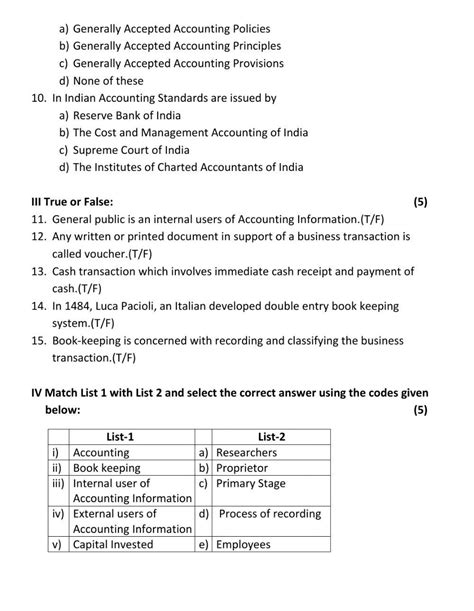 a) Generally Accepted Accounting Policies
b) Generally Accepted Accounting Principles
c) Generally Accepted Accounting Provisions
d) None of these

10. In Indian Accounting Standards are issued by
a) Reserve Bank of India
b) The Cost and Management Accounting of India
c) Supreme Court of India
d) The Institutes of Charted Accountants of India

III True or False: (5)

11. General public is an internal users of Accounting Information.(T/F)
12. Any written or printed document in support of a business transaction is called voucher.(T/F)
13. Cash transaction which involves immediate cash receipt and payment of cash.(T/F)
14. In 1484, Luca Pacioli, an Italian developed double entry book keeping system.(T/F)
15. Book-keeping is concerned with recording and classifying the business transaction.(T/F)

IV Match List 1 with List 2 and select the correct answer using the codes given below: (5)

| | List-1 | | List-2 |
|---|---|---|---|
| i) | Accounting | a) | Researchers |
| ii) | Book keeping | b) | Proprietor |
| iii) | Internal user of Accounting Information | c) | Primary Stage |
| iv) | External users of Accounting Information | d) | Process of recording |
| v) | Capital Invested | e) | Employees |